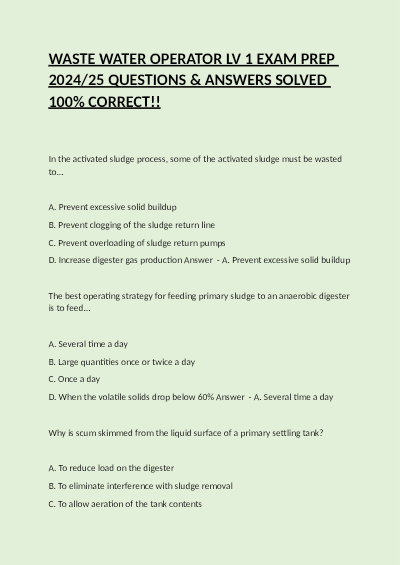 WASTE WATER OPERATOR LV 1 EXAM PREP 2024/25 QUESTIONS & ANSWERS SOLVED 100% CORRECT!!

In the activated sludge process, some of the activated sludge must be wasted to...

A. Prevent excessive solid buildup

B. Prevent clogging of the sludge return line

C. Prevent overloading of sludge return pumps

D. Increase digester gas production Answer - A. Prevent excessive solid buildup

The best operating strategy for feeding primary sludge to an anaerobic digester is to feed...

A. Several time a day

B. Large quantities once or twice a day

C. Once a day

D. When the volatile solids drop below 60% Answer - A. Several time a day

Why is scum skimmed from the liquid surface of a primary settling tank?

A. To reduce load on the digester

B. To eliminate interference with sludge removal

C. To allow aeration of the tank contents